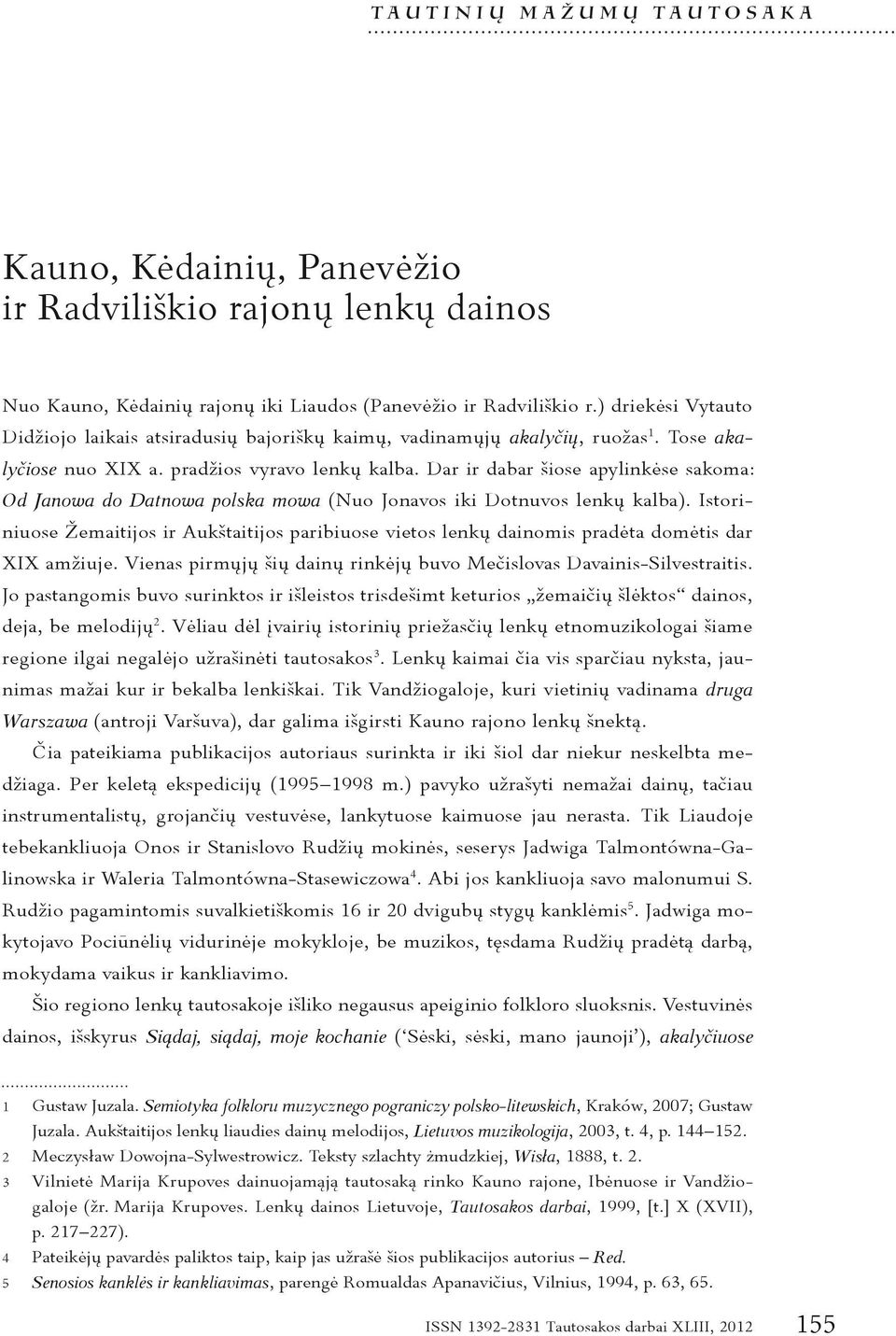 TAUTINIŲ MAŽUMŲ TAUTOSAKA

Kauno, Kėdainių, Panevėžio ir Radviliškio rajonų lenkų dainos

Nuo Kauno, Kėdainių rajonų iki Liaudos (Panevėžio ir Radviliškio r.) driekėsi Vytauto Didžiojo laikais atsiradusių bajoriškų kaimų, vadinamųjų akalyčių, ruožas$^1$. Tose akalyčiose nuo XIX a. pradžios vyravo lenkų kalba. Dar ir dabar šiose apylinkėse sakoma: Od Janowa do Datnowa polska mowa (Nuo Jonavos iki Dotnuvos lenkų kalba). Istoriniuose Žemaitijos ir Aukštaitijos paribiuose vietos lenkų dainomis pradėta domėtis dar XIX amžiuje. Vienas pirmųjų šių dainų rinkėjų buvo Mečislovas Davainis-Silvestraitis. Jo pastangomis buvo surinktos ir išleistos trisdešimt keturios „žemaičių šlėktos“ dainos, deja, be melodijų$^2$. Vėliau dėl įvairių istorinių priežasčių lenkų etnomuzikologai šiame regione ilgai negalėjo užrašinėti tautosakos$^3$. Lenkų kaimai čia vis sparčiau nyksta, jaunimas mažai kur ir bekalba lenkiškai. Tik Vandžiogaloje, kuri vietinių vadinama druga Warszawa (antroji Varšuva), dar galima išgirsti Kauno rajono lenkų šnektą.

Čia pateikiama publikacijos autoriaus surinkta ir iki šiol dar niekur neskelbta medžiaga. Per keletą ekspedicijų (1995–1998 m.) pavyko užrašyti nemažai dainų, tačiau instrumentalistų, grojančių vestuvėse, lankytuose kaimuose jau nerasta. Tik Liaudoje tebekankliuoja Onos ir Stanislovo Rudžių mokinės, seserys Jadwiga Talmontówna-Galinowska ir Waleria Talmontówna-Stasewiczowa$^4$. Abi jos kankliuoja savo malonumui S. Rudžio pagamintomis suvalkietiškomis 16 ir 20 dvigubų stygų kanklėmis$^5$. Jadwiga mokytojavo Pociūnėlių vidurinėje mokykloje, be muzikos, tęsdama Rudžių pradėtą darbą, mokydama vaikus ir kankliavimo.

Šio regiono lenkų tautosakoje išliko negausus apeiginio folkloro sluoksnis. Vestuvinės dainos, išskyrus Siądaj, siądaj, moje kochanie (‘Sėski, sėski, mano jaunoji’), akalyčiuose

1 Gustaw Juzala. Semiotyka folkloru muzycznego pograniczy polsko-litewskich, Kraków, 2007; Gustaw Juzala. Aukštaitijos lenkų liaudies dainų melodijos, Lietuvos muzikologija, 2003, t. 4, p. 144–152.
2 Meczysław Dowojna-Sylwestrowicz. Teksty szlachty żmudzkiej, Wisła, 1888, t. 2.
3 Vilnietė Marija Krupoves dainuojamąją tautosaką rinko Kauno rajone, Ibėnuose ir Vandžiogaloje (žr. Marija Krupoves. Lenkų dainos Lietuvoje, Tautosakos darbai, 1999, [t.] X (XVII), p. 217–227).
4 Pateikėjų pavardės paliktos taip, kaip jas užrašė šios publikacijos autorius – Red.
5 Senosios kanklės ir kankliavimas, parengė Romualdas Apanavičius, Vilnius, 1994, p. 63, 65.

ISSN 1392-2831 Tautosakos darbai XLIII, 2012 155